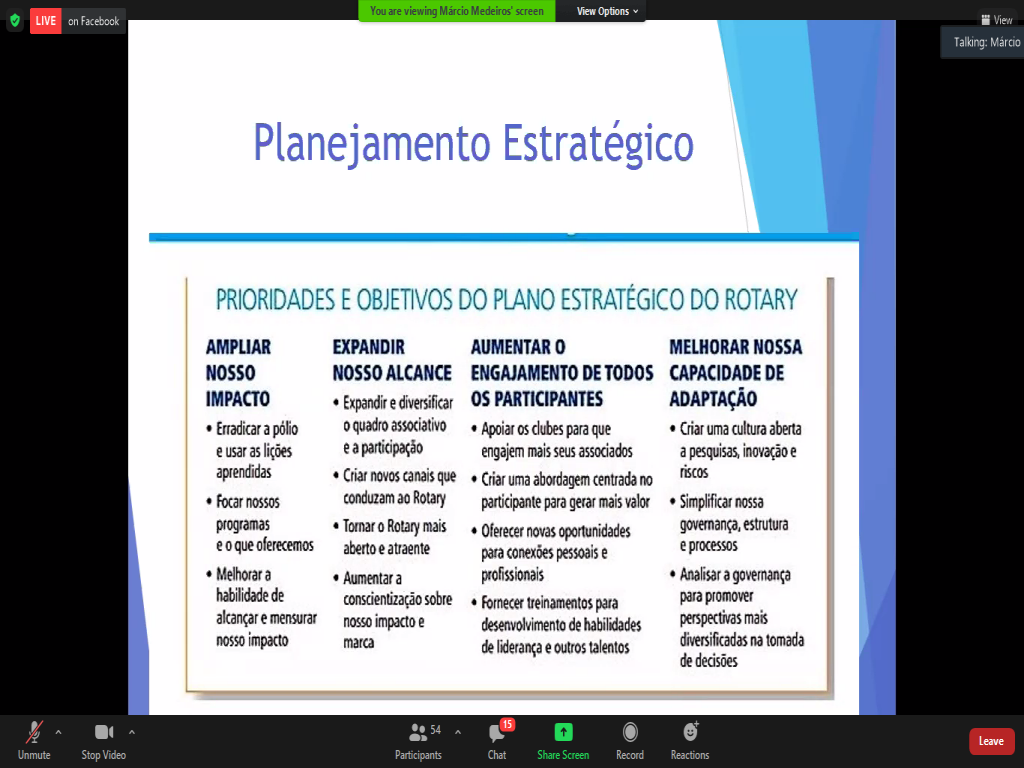 LIVE on Facebook

You are viewing Márcio Medeiros' screen

View Options

View

Talking: Márcio

Planejamento Estratégico

PRIORIDADES E OBJETIVOS DO PLANO ESTRATÉGICO DO ROTARY

AMPLIAR NOSSO IMPACTO
• Erradicar a pólio e usar as lições aprendidas
• Focar nossos programas e o que oferecemos
• Melhorar a habilidade de alcançar e mensurar nosso impacto

EXPANDIR NOSSO ALCANCE
• Expandir e diversificar o quadro associativo e a participação
• Criar novos canais que conduzam ao Rotary
• Tornar o Rotary mais aberto e atraente
• Aumentar a conscientização sobre nosso impacto e marca

AUMENTAR O ENGAJAMENTO DE TODOS OS PARTICIPANTES
• Apoiar os clubes para que engajem mais seus associados
• Criar uma abordagem centrada no participante para gerar mais valor
• Oferecer novas oportunidades para conexões pessoais e profissionais
• Fornecer treinamentos para desenvolvimento de habilidades de liderança e outros talentos

MELHORAR NOSSA CAPACIDADE DE ADAPTAÇÃO
• Criar uma cultura aberta a pesquisas, inovação e riscos
• Simplificar nossa governança, estrutura e processos
• Analisar a governança para promover perspectivas mais diversificadas na tomada de decisões

Unmute Stop Video 54 Participants 15 Chat Share Screen Record Reactions Leave